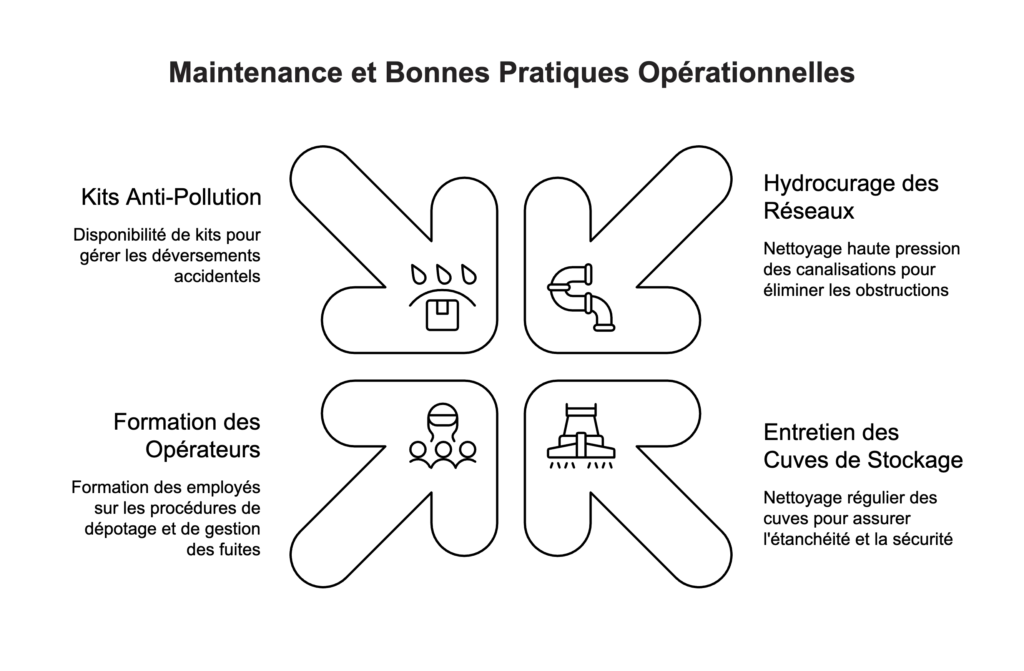 Maintenance et Bonnes Pratiques Opérationnelles

Kits Anti-Pollution

Disponibilité de kits pour gérer les déversements accidentels

Hydrocurage des Réseaux

Nettoyage haute pression des canalisations pour éliminer les obstructions

Formation des Opérateurs

Formation des employés sur les procédures de dépotage et de gestion des fuites

Entretien des Cuves de Stockage

Nettoyage régulier des cuves pour assurer l'étanchéité et la sécurité